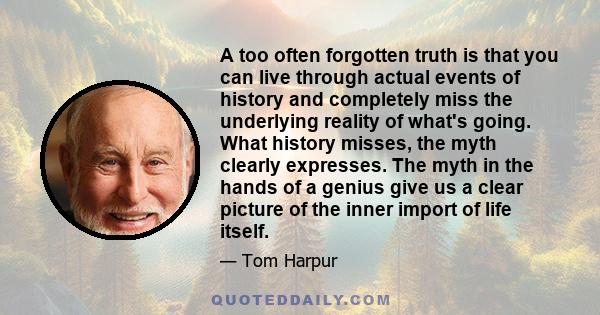 A too often forgotten truth is that you can live through actual events of history and completely miss the underlying reality of what's going. What history misses, the myth clearly expresses. The myth in the hands of a genius give us a clear picture of the inner import of life itself.

— Tom Harpur

QUOTEDDAILY.COM